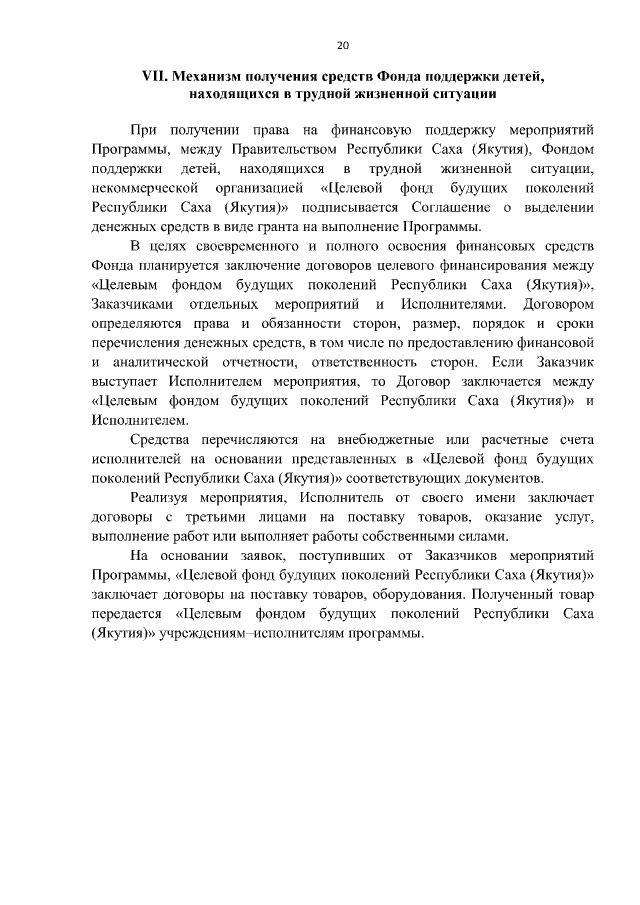 20

VII. Механизм получения средств Фонда поддержки детей, находящихся в трудной жизненной ситуации

При получении права на финансовую поддержку мероприятий Программы, между Правительством Республики Саха (Якутия), Фондом поддержки детей, находящихся в трудной жизненной ситуации, некоммерческой организацией «Целевой фонд будущих поколений Республики Саха (Якутия)» подписывается Соглашение о выделении денежных средств в виде гранта на выполнение Программы.

В целях своевременного и полного освоения финансовых средств Фонда планируется заключение договоров целевого финансирования между «Целевым фондом будущих поколений Республики Саха (Якутия)», Заказчиками отдельных мероприятий и Исполнителями. Договором определяются права и обязанности сторон, размер, порядок и сроки перечисления денежных средств, в том числе по предоставлению финансовой и аналитической отчетности, ответственность сторон. Если Заказчик выступает Исполнителем мероприятия, то Договор заключается между «Целевым фондом будущих поколений Республики Саха (Якутия)» и Исполнителем.

Средства перечисляются на внебюджетные или расчетные счета исполнителей на основании представленных в «Целевой фонд будущих поколений Республики Саха (Якутия)» соответствующих документов.

Реализуя мероприятия, Исполнитель от своего имени заключает договоры с третьими лицами на поставку товаров, оказание услуг, выполнение работ или выполняет работы собственными силами.

На основании заявок, поступивших от Заказчиков мероприятий Программы, «Целевой фонд будущих поколений Республики Саха (Якутия)» заключает договоры на поставку товаров, оборудования. Полученный товар передается «Целевым фондом будущих поколений Республики Саха (Якутия)» учреждениям–исполнителям программы.